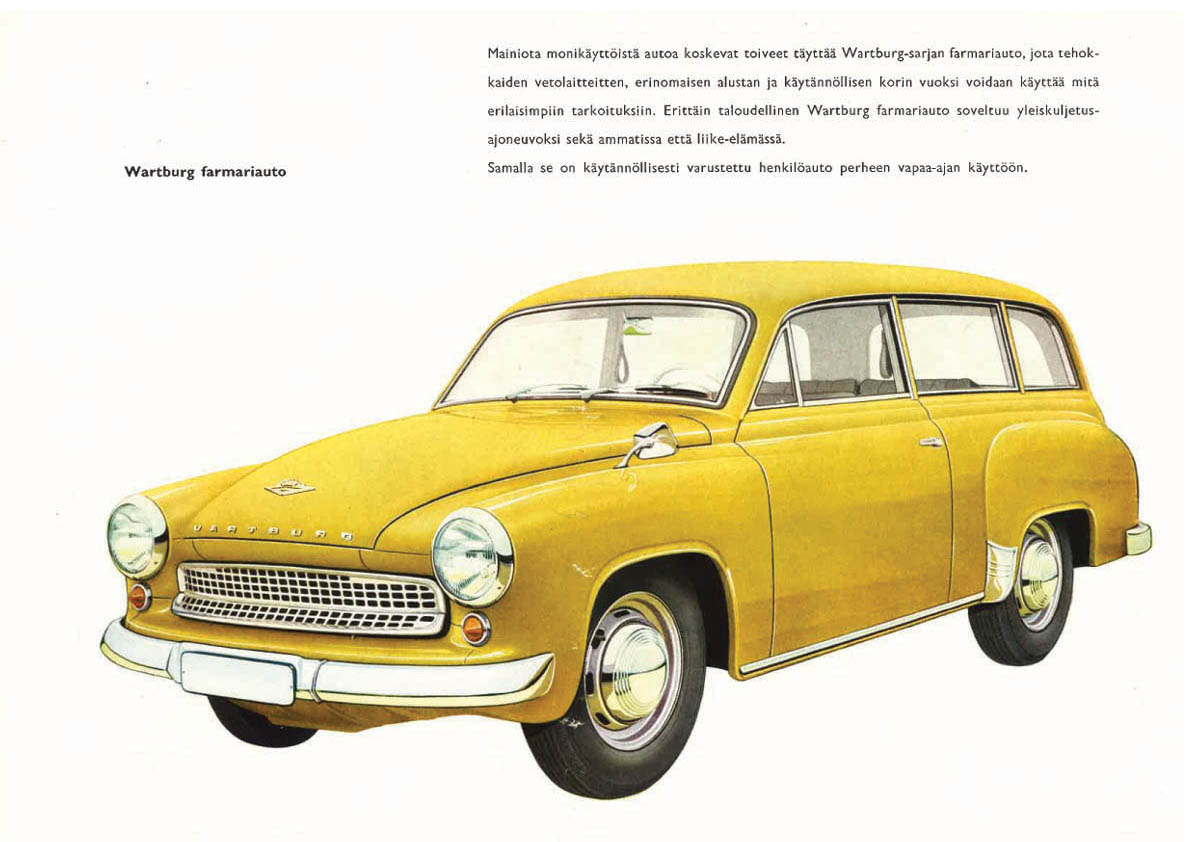 Wartburg farmariauto

Mainiota monikäyttöistä autoa koskevat toiveet täyttää Wartburg-sarjan farmariauto, jota tehokkaiden vetolaitteitten, erinomaisen alustan ja käytännöllisen korin vuoksi voidaan käyttää mitä erilaisimpiin tarkoituksiin. Erittäin taloudellinen Wartburg farmariauto soveltuu yleiskuljetusajoneuvoksi sekä ammatissa että liike-elämässä.
Samalla se on käytännöllisesti varustettu henkilöauto perheen vapaa-ajan käyttöön.

WARTBURG